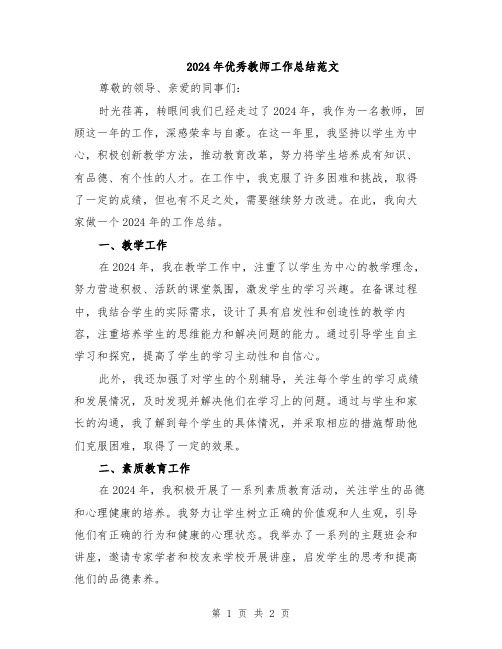 2024年优秀教师工作总结范文

尊敬的领导、亲爱的同事们：

时光荏苒，转眼间我们已经走过了2024年，我作为一名教师，回顾这一年的工作，深感荣幸与自豪。在这一年里，我坚持以学生为中心，积极创新教学方法，推动教育改革，努力将学生培养成有知识、有品德、有个性的人才。在工作中，我克服了许多困难和挑战，取得了一定的成绩，但也有不足之处，需要继续努力改进。在此，我向大家做一个2024年的工作总结。

一、教学工作

在2024年，我在教学工作中，注重了以学生为中心的教学理念，努力营造积极、活跃的课堂氛围，激发学生的学习兴趣。在备课过程中，我结合学生的实际需求，设计了具有启发性和创造性的教学内容，注重培养学生的思维能力和解决问题的能力。通过引导学生自主学习和探究，提高了学生的学习主动性和自信心。

此外，我还加强了对学生的个别辅导，关注每个学生的学习成绩和发展情况，及时发现并解决他们在学习上的问题。通过与学生和家长的沟通，我了解到每个学生的具体情况，并采取相应的措施帮助他们克服困难，取得了一定的效果。

二、素质教育工作

在2024年，我积极开展了一系列素质教育活动，关注学生的品德和心理健康的培养。我努力让学生树立正确的价值观和人生观，引导他们有正确的行为和健康的心理状态。我举办了一系列的主题班会和讲座，邀请专家学者和校友来学校开展讲座，启发学生的思考和提高他们的品德素养。

第 1 页 共 2 页